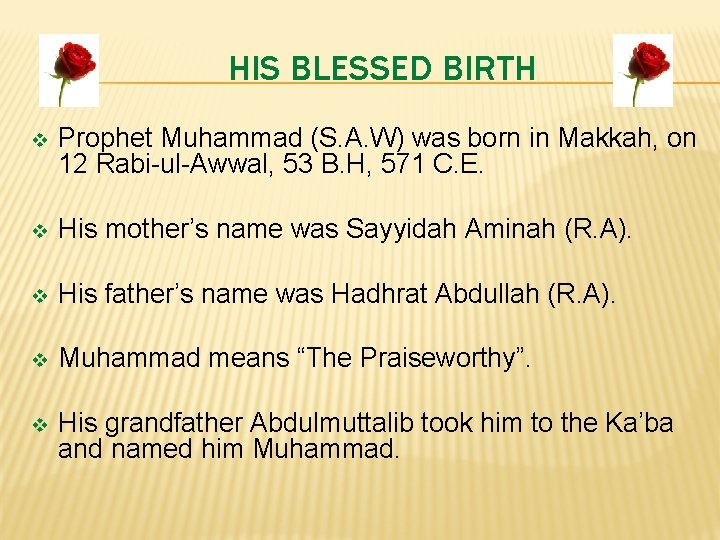 HIS BLESSED BIRTH

❖ Prophet Muhammad (S.A.W) was born in Makkah, on 12 Rabi-ul-Awwal, 53 B.H, 571 C.E.

❖ His mother's name was Sayyidah Aminah (R.A).

❖ His father's name was Hadhrat Abdullah (R.A).

❖ Muhammad means "The Praiseworthy".

❖ His grandfather Abdulmuttalib took him to the Ka'ba and named him Muhammad.